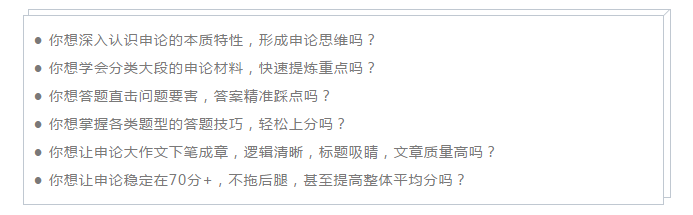 ● 你想深入认识申论的本质特性，形成申论思维吗？
● 你想学会分类大段的申论材料，快速提炼重点吗？
● 你想答题直击问题要害，答案精准踩点吗？
● 你想掌握各类题型的答题技巧，轻松上分吗？
● 你想让申论大作文下笔成章，逻辑清晰，标题吸睛，文章质量高吗？
● 你想让申论稳定在70分+，不拖后腿，甚至提高整体平均分吗？